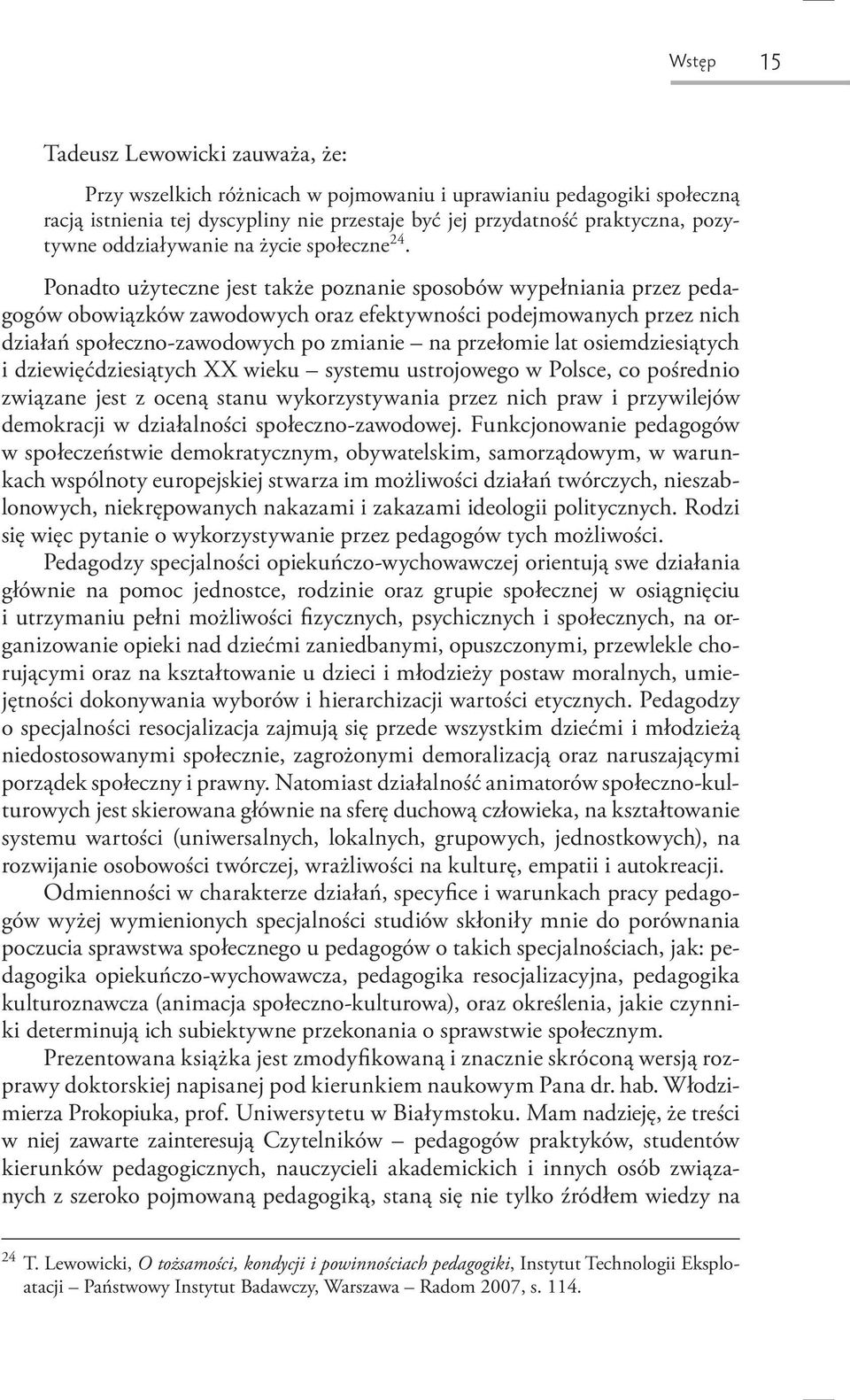 Wstęp 15

Tadeusz Lewowicki zauważa, że:

Przy wszelkich różnicach w pojmowaniu i uprawianiu pedagogiki społeczną racją istnienia tej dyscypliny nie przestaje być jej przydatność praktyczna, pozytywne oddziaływanie na życie społeczne$^{24}$.

Ponadto użyteczne jest także poznanie sposobów wypełniania przez pedagogów obowiązków zawodowych oraz efektywności podejmowanych przez nich działań społeczno-zawodowych po zmianie – na przełomie lat osiemdziesiątych i dziewięćdziesiątych XX wieku – systemu ustrojowego w Polsce, co pośrednio związane jest z oceną stanu wykorzystywania przez nich praw i przywilejów demokracji w działalności społeczno-zawodowej. Funkcjonowanie pedagogów w społeczeństwie demokratycznym, obywatelskim, samorządowym, w warunkach wspólnoty europejskiej stwarza im możliwości działań twórczych, nieszablonowych, niekrępowanych nakazami i zakazami ideologii politycznych. Rodzi się więc pytanie o wykorzystywanie przez pedagogów tych możliwości.

Pedagodzy specjalności opiekuńczo-wychowawczej orientują swe działania głównie na pomoc jednostce, rodzinie oraz grupie społecznej w osiągnięciu i utrzymaniu pełni możliwości fizycznych, psychicznych i społecznych, na organizowanie opieki nad dziećmi zaniedbanymi, opuszczonymi, przewlekle chorującymi oraz na kształtowanie u dzieci i młodzieży postaw moralnych, umiejętności dokonywania wyborów i hierarchizacji wartości etycznych. Pedagodzy o specjalności resocjalizacja zajmują się przede wszystkim dziećmi i młodzieżą niedostosowanymi społecznie, zagrożonymi demoralizacją oraz naruszającymi porządek społeczny i prawny. Natomiast działalność animatorów społeczno-kulturowych jest skierowana głównie na sferę duchową człowieka, na kształtowanie systemu wartości (uniwersalnych, lokalnych, grupowych, jednostkowych), na rozwijanie osobowości twórczej, wrażliwości na kulturę, empatii i autokreacji.

Odmienności w charakterze działań, specyfice i warunkach pracy pedagogów wyżej wymienionych specjalności studiów skłoniły mnie do porównania poczucia sprawstwa społecznego u pedagogów o takich specjalnościach, jak: pedagogika opiekuńczo-wychowawcza, pedagogika resocjalizacyjna, pedagogika kulturoznawcza (animacja społeczno-kulturowa), oraz określenia, jakie czynniki determinują ich subiektywne przekonania o sprawstwie społecznym.

Prezentowana książka jest zmodyfikowaną i znacznie skróconą wersją rozprawy doktorskiej napisanej pod kierunkiem naukowym Pana dr. hab. Włodzimierza Prokopiuka, prof. Uniwersytetu w Białymstoku. Mam nadzieję, że treści w niej zawarte zainteresują Czytelników – pedagogów praktyków, studentów kierunków pedagogicznych, nauczycieli akademickich i innych osób związanych z szeroko pojmowaną pedagogiką, staną się nie tylko źródłem wiedzy na

$^{24}$ T. Lewowicki, O tożsamości, kondycji i powinnościach pedagogiki, Instytut Technologii Eksploatacji – Państwowy Instytut Badawczy, Warszawa – Radom 2007, s. 114.